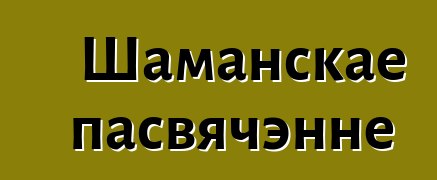 Шаманскае пасвячэнне